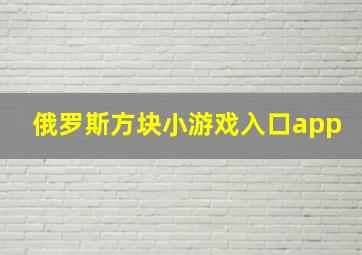 俄罗斯方块小游戏入口app